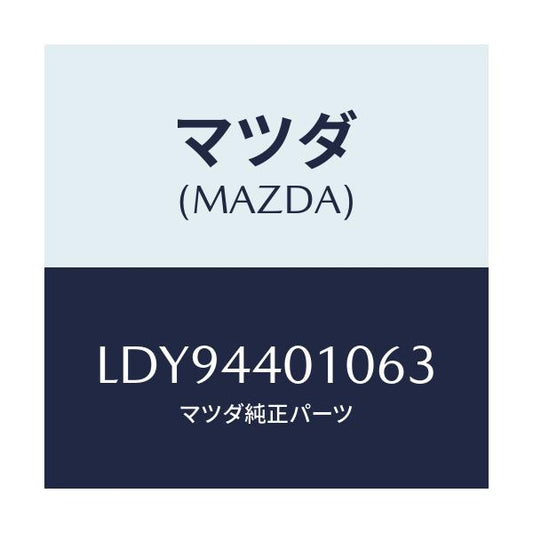 マツダ
(MAZDA)

LDY94401063
マツダ純正パーツ